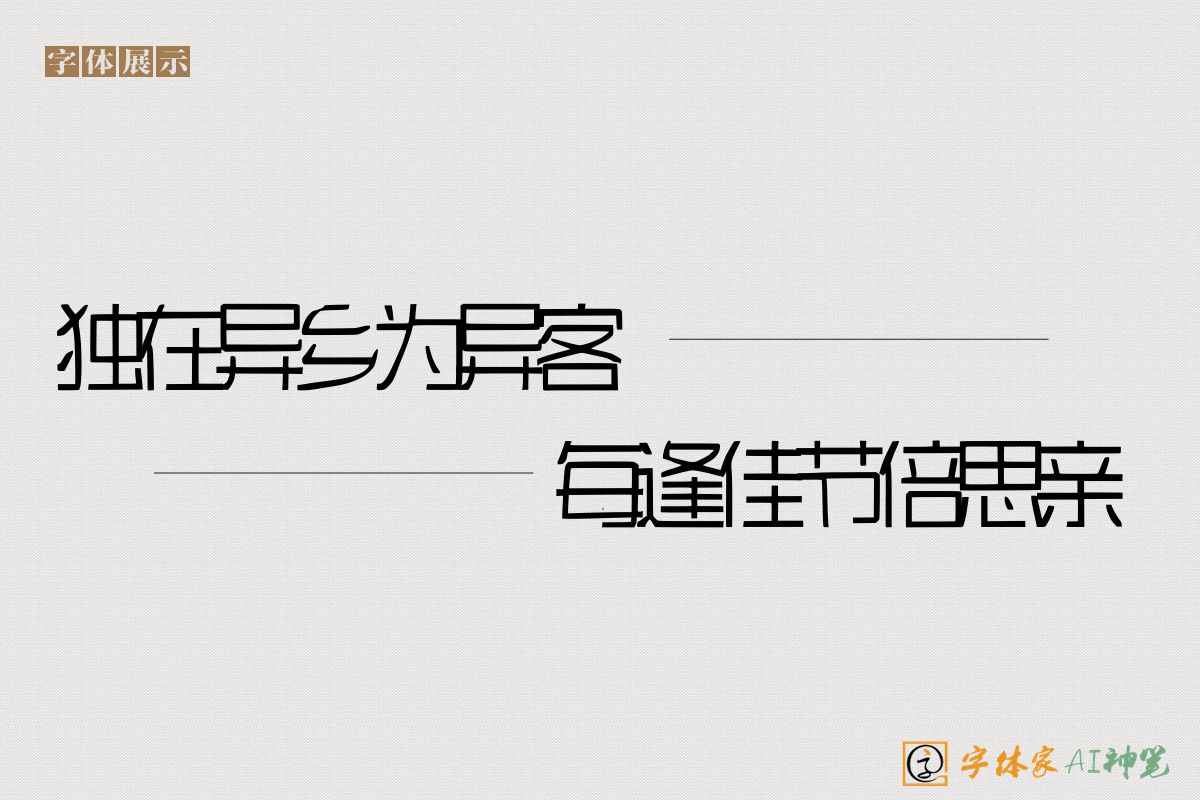 字体展示

独在异乡为异客

每逢佳节倍思亲

字体家AI神笔